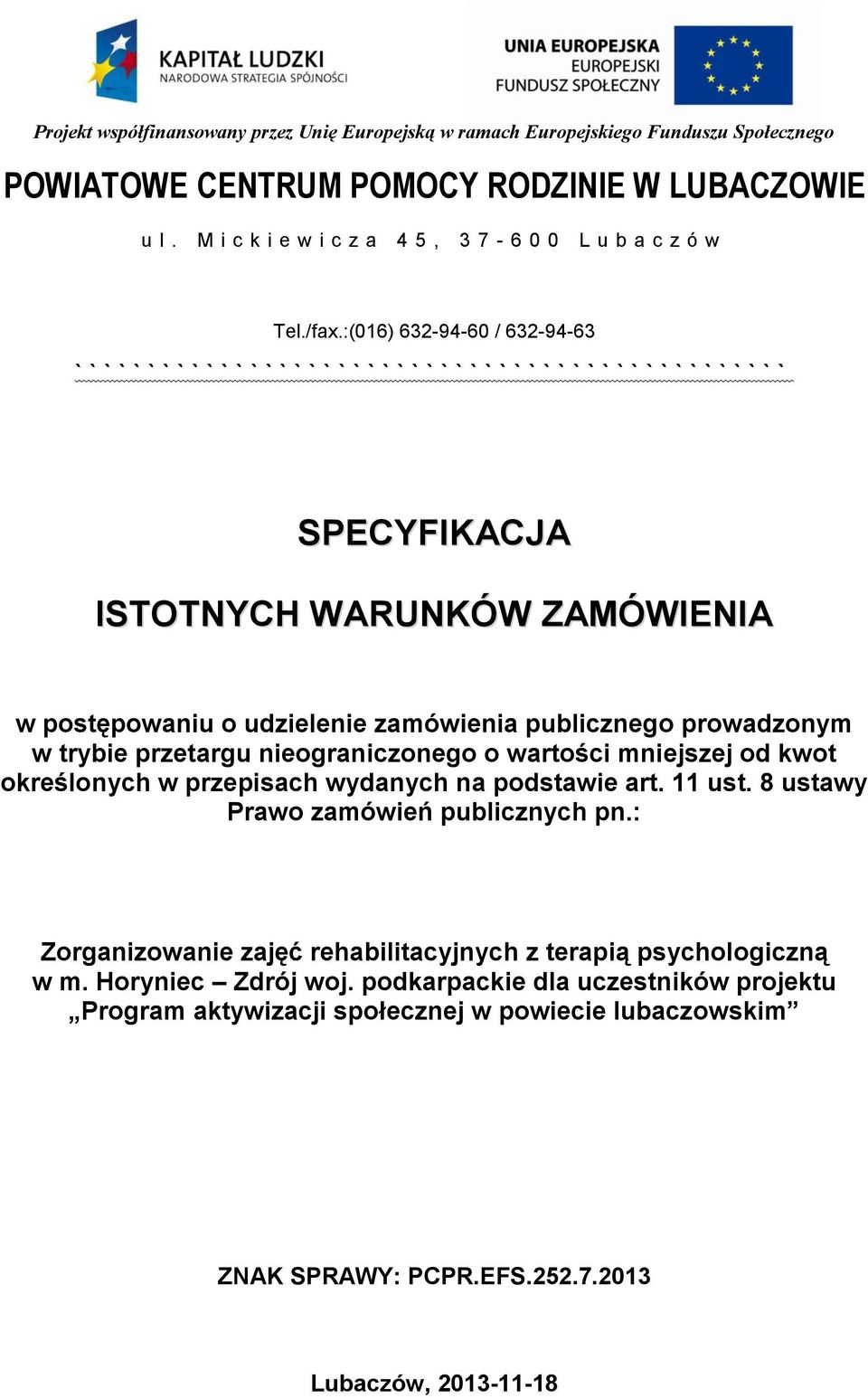 KAPITAŁ LUDZKI
NARODOWA STRATEGIA SPÓJNOŚCI

UNIA EUROPEJSKA
EUROPEJSKI
FUNDUSZ SPOŁECZNY

Projekt współfinansowany przez Unię Europejską w ramach Europejskiego Funduszu Społecznego

POWIATOWE CENTRUM POMOCY RODZINIE W LUBACZOWIE

ul. Mickiewicza 45, 37-600 Lubaczów

Tel./fax.:(016) 632-94-60 / 632-94-63

SPECYFIKACJA

ISTOTNYCH WARUNKÓW ZAMÓWIENIA

w postępowaniu o udzielenie zamówienia publicznego prowadzonym w trybie przetargu nieograniczonego o wartości mniejszej od kwot określonych w przepisach wydanych na podstawie art. 11 ust. 8 ustawy Prawo zamówień publicznych pn.:

Zorganizowanie zajęć rehabilitacyjnych z terapią psychologiczną w m. Horyniec – Zdrój woj. podkarpackie dla uczestników projektu „Program aktywizacji społecznej w powiecie lubaczowskim”

ZNAK SPRAWY: PCPR.EFS.252.7.2013

Lubaczów, 2013-11-18